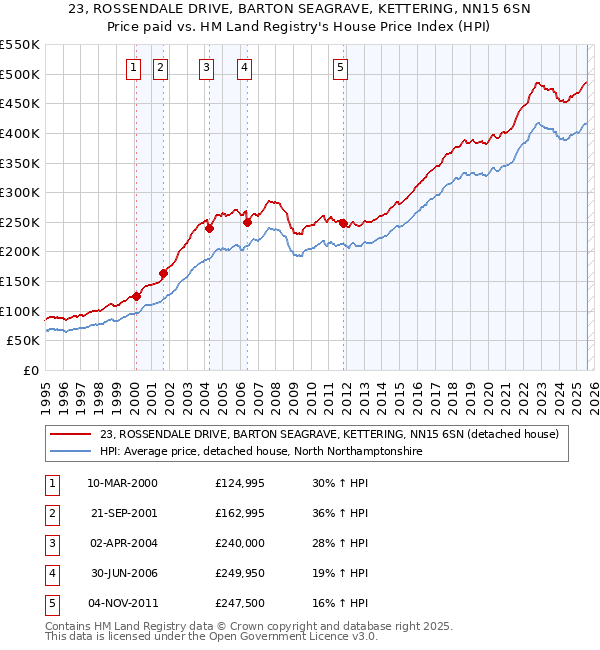 23, ROSSENDALE DRIVE, BARTON SEAGRAVE, KETTERING, NN15 6SN
Price paid vs. HM Land Registry's House Price Index (HPI)

£550K
£500K
£450K
£400K
£350K
£300K
£250K
£200K
£150K
£100K
£50K
£0

1 2 3 4 5

1995 1996 1997 1998 1999 2000 2001 2002 2003 2004 2005 2006 2007 2008 2009 2010 2011 2012 2013 2014 2015 2016 2017 2018 2019 2020 2021 2022 2023 2024 2025 2026

23, ROSSENDALE DRIVE, BARTON SEAGRAVE, KETTERING, NN15 6SN (detached house)
HPI: Average price, detached house, North Northamptonshire

| 1 | 10-MAR-2000 | £124,995 | 30% ↑ HPI |
|---|---|---|---|
| 2 | 21-SEP-2001 | £162,995 | 36% ↑ HPI |
| 3 | 02-APR-2004 | £240,000 | 28% ↑ HPI |
| 4 | 30-JUN-2006 | £249,950 | 19% ↑ HPI |
| 5 | 04-NOV-2011 | £247,500 | 16% ↑ HPI |

Contains HM Land Registry data © Crown copyright and database right 2025.
This data is licensed under the Open Government Licence v3.0.